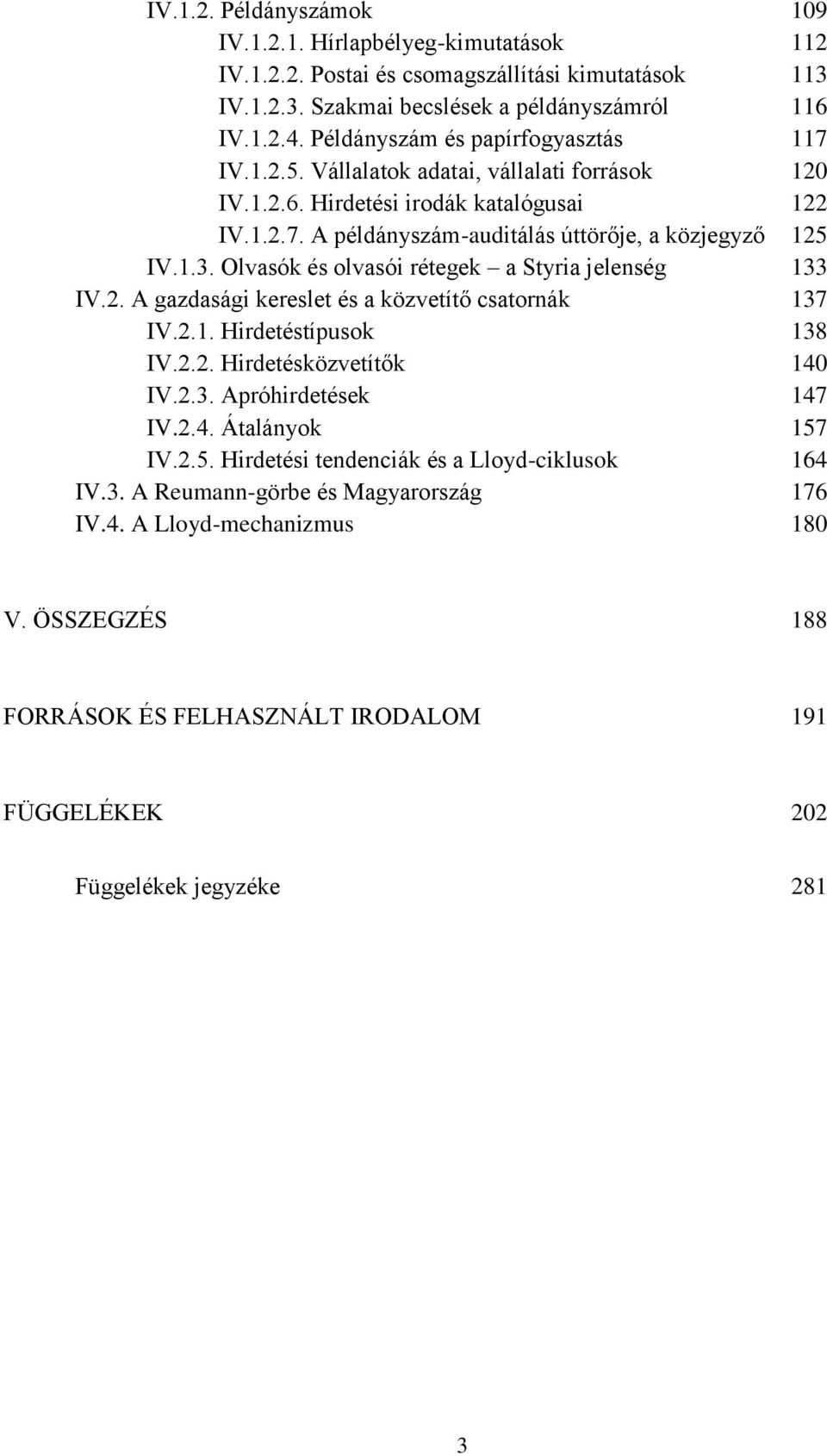 IV.1.2. Példányszámok 109
IV.1.2.1. Hírlapbélyeg-kimutatások 112
IV.1.2.2. Postai és csomagszállítási kimutatások 113
IV.1.2.3. Szakmai becslések a példányszámról 116
IV.1.2.4. Példányszám és papírfogyasztás 117
IV.1.2.5. Vállalatok adatai, vállalati források 120
IV.1.2.6. Hirdetési irodák katalógusai 122
IV.1.2.7. A példányszám-auditálás úttörője, a közjegyző 125
IV.1.3. Olvasók és olvasói rétegek – a Styria jelenség 133
IV.2. A gazdasági kereslet és a közvetítő csatornák 137
IV.2.1. Hirdetéstípusok 138
IV.2.2. Hirdetésközvetítők 140
IV.2.3. Apróhirdetések 147
IV.2.4. Átalányok 157
IV.2.5. Hirdetési tendenciák és a Lloyd-ciklusok 164
IV.3. A Reumann-görbe és Magyarország 176
IV.4. A Lloyd-mechanizmus 180

V. ÖSSZEGZÉS 188

FORRÁSOK ÉS FELHASZNÁLT IRODALOM 191

FÜGGELÉKEK 202

Függelékek jegyzéke 281

3